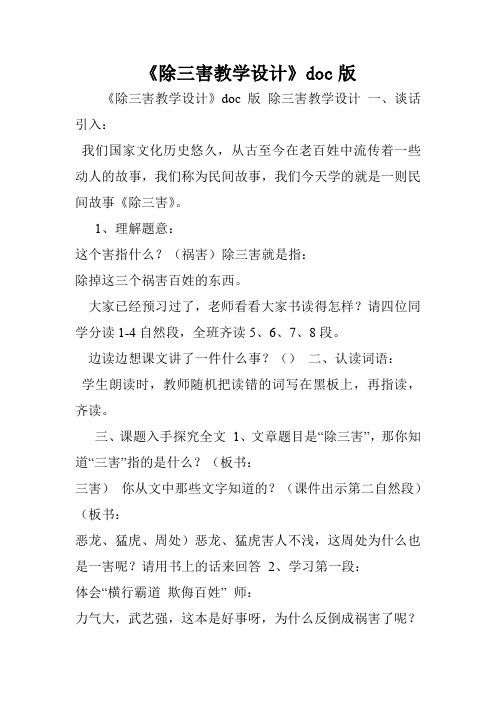 《除三害教学设计》doc 版

《除三害教学设计》doc 版 除三害教学设计 一、谈话引入：

我们国家文化历史悠久，从古至今在老百姓中流传着一些动人的故事，我们称为民间故事，我们今天学的就是一则民间故事《除三害》。

1、理解题意：

这个害指什么？（祸害）除三害就是指：

除掉这三个祸害百姓的东西。

大家已经预习过了，老师看看大家书读得怎样？请四位同学分读 1-4 自然段，全班齐读 5、6、7、8 段。

边读边想课文讲了一件什么事？（） 二、认读词语：

学生朗读时，教师随机把读错的词写在黑板上，再指读，齐读。

三、课题入手探究全文 1、文章题目是“除三害”，那你知道“三害”指的是什么？（板书：

三害） 你从文中那些文字知道的？（课件出示第二自然段）（板书：

恶龙、猛虎、周处）恶龙、猛虎害人不浅，这周处为什么也是一害呢？请用书上的话来回答 2、学习第一段：

体会“横行霸道 欺侮百姓” 师：

力气大，武艺强，这本是好事呀，为什么反倒成祸害了呢？